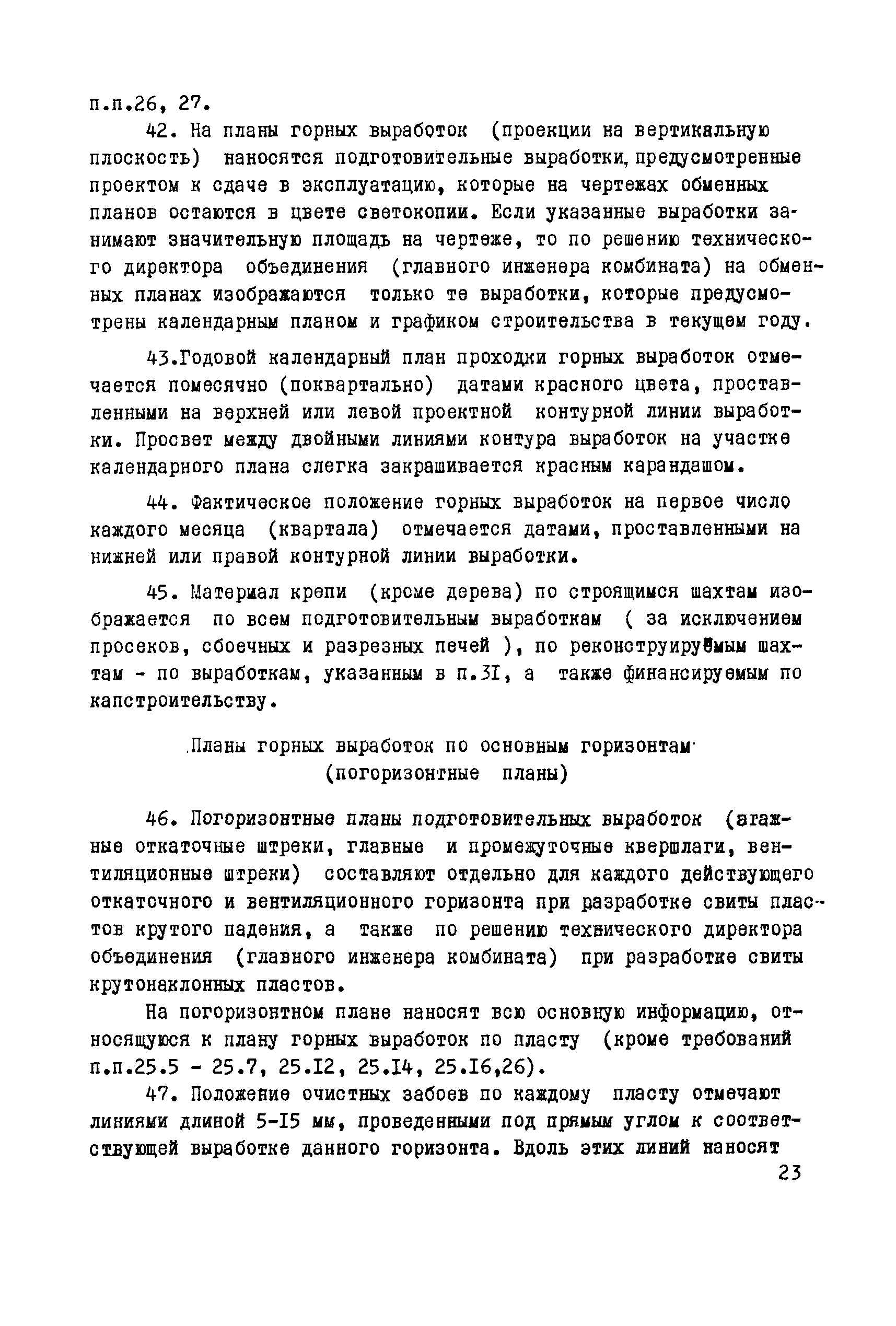 п.п.26, 27.

42. На планы горных выработок (проекции на вертикальную плоскость) наносятся подготовительные выработки, предусмотренные проектом к сдаче в эксплуатацию, которые на чертежах обменных планов остаются в цвете светокопии. Если указанные выработки занимают значительную площадь на чертеже, то по решению технического директора объединения (главного инженера комбината) на обменных планах изображаются только те выработки, которые предусмотрены календарным планом и графиком строительства в текущем году.

43.Годовой календарный план проходки горных выработок отмечается помесячно (поквартально) датами красного цвета, проставленными на верхней или левой проектной контурной линии выработки. Просвет между двойными линиями контура выработок на участке календарного плана слегка закрашивается красным карандашом.

44. Фактическое положение горных выработок на первое число каждого месяца (квартала) отмечается датами, проставленными на нижней или правой контурной линии выработки.

45. Материал крепи (кроме дерева) по строящимся шахтам изображается по всем подготовительным выработкам ( за исключением просеков, сбоечных и разрезных печей ), по реконструируемым шахтам - по выработкам, указанным в п.3I, а также финансируемым по капстроительству.

Планы горных выработок по основным горизонтам
(погоризонтные планы)

46. Погоризонтные планы подготовительных выработок (этажные откаточные штреки, главные и промежуточные квершлаги, вентиляционные штреки) составляют отдельно для каждого действующего откаточного и вентиляционного горизонта при разработке свиты пластов крутого падения, а также по решению технического директора объединения (главного инженера комбината) при разработке свиты крутонаклонных пластов.

На погоризонтном плане наносят всю основную информацию, относящуюся к плану горных выработок по пласту (кроме требований п.п.25.5 - 25.7, 25.I2, 25.I4, 25.I6,26).

47. Положение очистных забоев по каждому пласту отмечают линиями длиной 5-I5 мм, проведенными под прямым углом к соответствующей выработке данного горизонта. Вдоль этих линий наносят

23